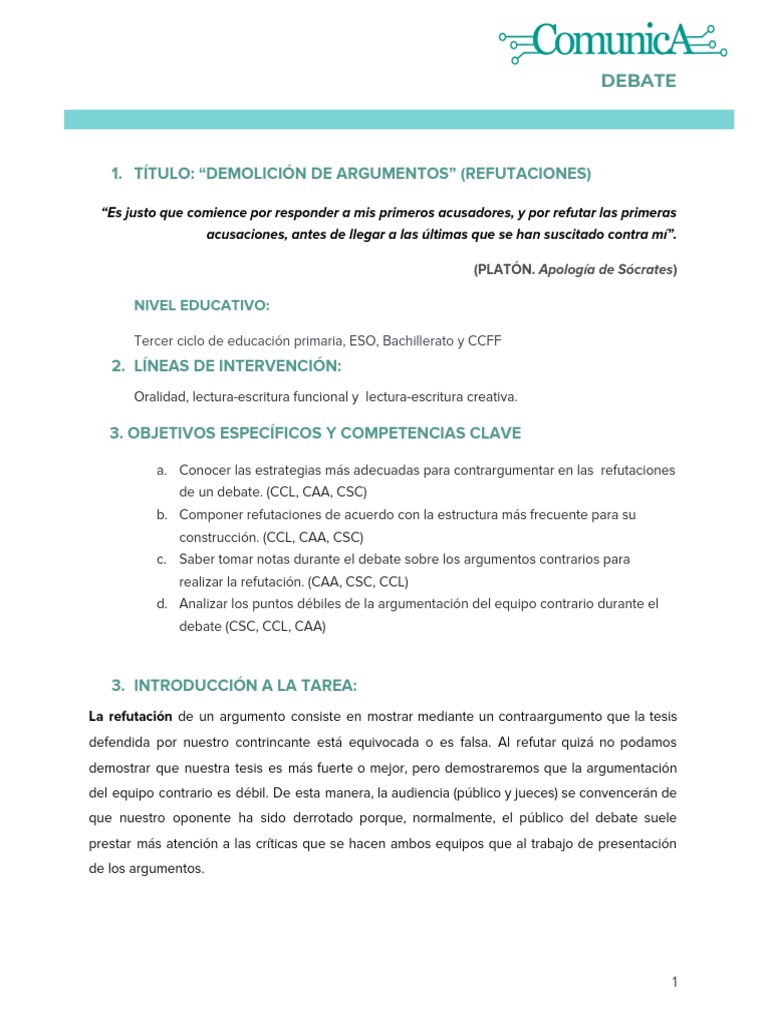 ComunicA
DEBATE

1. TÍTULO: “DEMOLICIÓN DE ARGUMENTOS” (REFUTACIONES)

“Es justo que comience por responder a mis primeros acusadores, y por refutar las primeras acusaciones, antes de llegar a las últimas que se han suscitado contra mí”.

(PLATÓN. Apología de Sócrates)

NIVEL EDUCATIVO:

Tercer ciclo de educación primaria, ESO, Bachillerato y CCFF

2. LÍNEAS DE INTERVENCIÓN:

Oralidad, lectura-escritura funcional y lectura-escritura creativa.

3. OBJETIVOS ESPECÍFICOS Y COMPETENCIAS CLAVE

a. Conocer las estrategias más adecuadas para contrargumentar en las refutaciones de un debate. (CCL, CAA, CSC)
b. Componer refutaciones de acuerdo con la estructura más frecuente para su construcción. (CCL, CAA, CSC)
c. Saber tomar notas durante el debate sobre los argumentos contrarios para realizar la refutación. (CAA, CSC, CCL)
d. Analizar los puntos débiles de la argumentación del equipo contrario durante el debate (CSC, CCL, CAA)

3. INTRODUCCIÓN A LA TAREA:

La refutación de un argumento consiste en mostrar mediante un contraargumento que la tesis defendida por nuestro contrincante está equivocada o es falsa. Al refutar quizá no podamos demostrar que nuestra tesis es más fuerte o mejor, pero demostraremos que la argumentación del equipo contrario es débil. De esta manera, la audiencia (público y jueces) se convencerán de que nuestro oponente ha sido derrotado porque, normalmente, el público del debate suele prestar más atención a las críticas que se hacen ambos equipos que al trabajo de presentación de los argumentos.

1